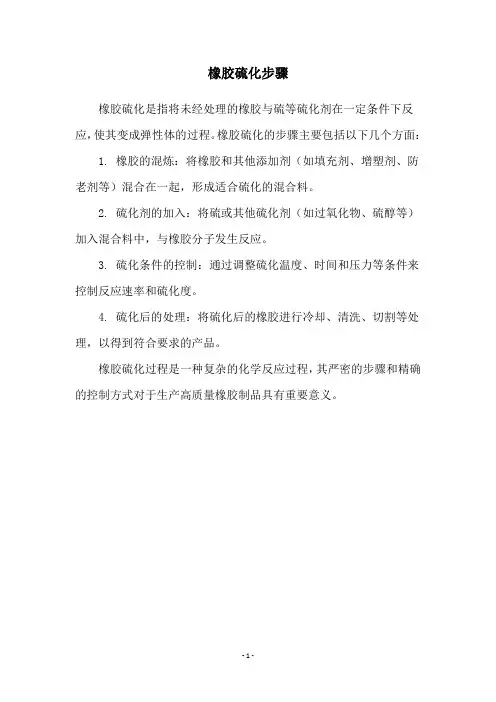 橡胶硫化步骤

橡胶硫化是指将未经处理的橡胶与硫等硫化剂在一定条件下反应，使其变成弹性体的过程。橡胶硫化的步骤主要包括以下几个方面：

1. 橡胶的混炼：将橡胶和其他添加剂（如填充剂、增塑剂、防老剂等）混合在一起，形成适合硫化的混合料。

2. 硫化剂的加入：将硫或其他硫化剂（如过氧化物、硫醇等）加入混合料中，与橡胶分子发生反应。

3. 硫化条件的控制：通过调整硫化温度、时间和压力等条件来控制反应速率和硫化度。

4. 硫化后的处理：将硫化后的橡胶进行冷却、清洗、切割等处理，以得到符合要求的产品。

橡胶硫化过程是一种复杂的化学反应过程，其严密的步骤和精确的控制方式对于生产高质量橡胶制品具有重要意义。

- 1 -